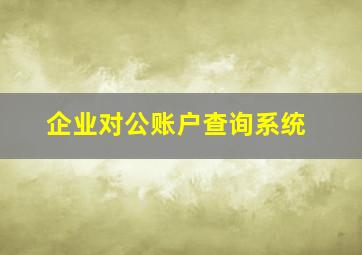 企业对公账户查询系统